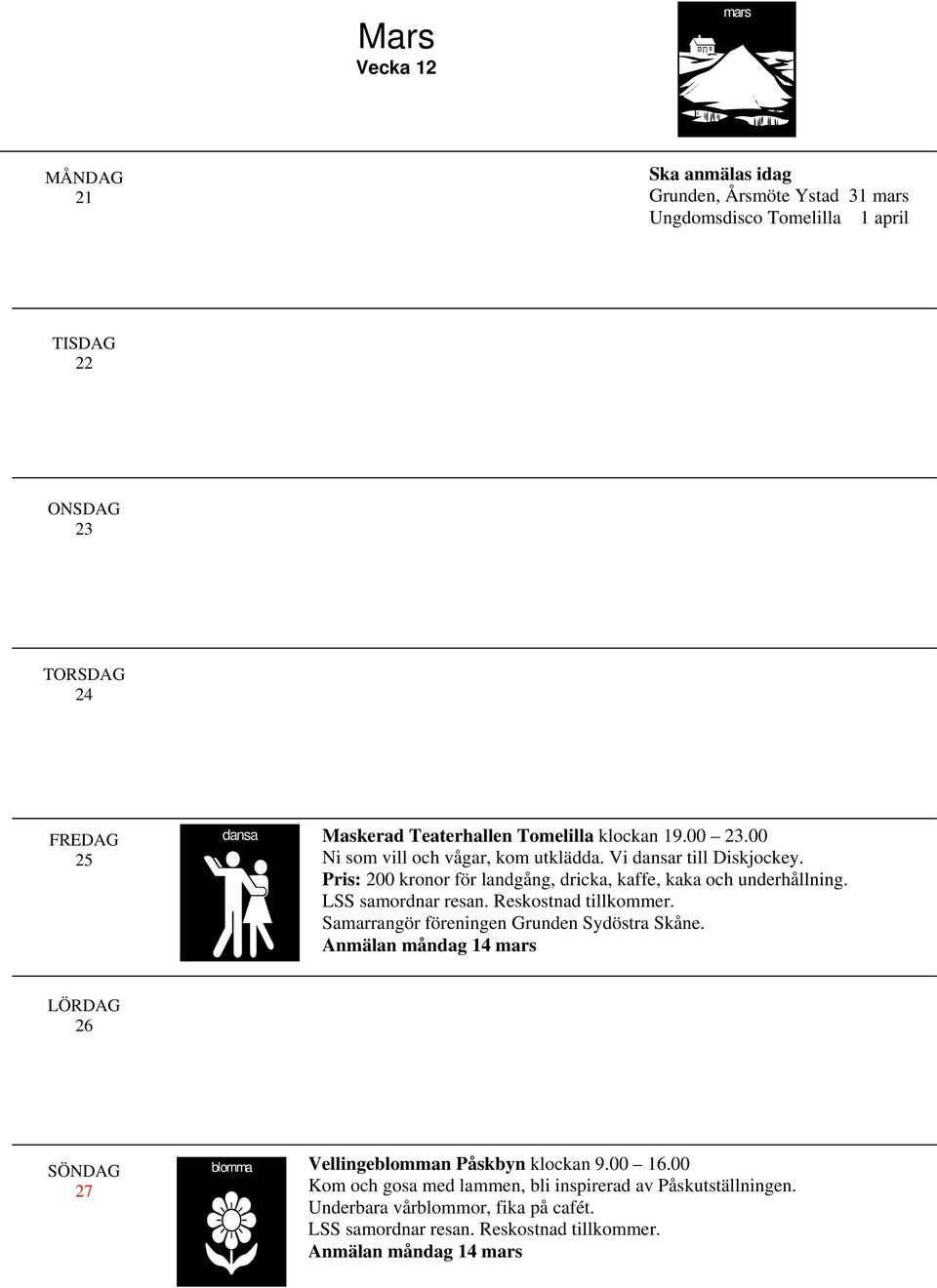 Mars
Vecka 12

mars

MÅNDAG
21

Ska anmälas idag
Grunden, Årsmöte Ystad 31 mars
Ungdomsdisco Tomelilla 1 april

TISDAG
22

ONSDAG
23

TORSDAG
24

FREDAG
25

dansa

Maskerad Teaterhallen Tomelilla klockan 19.00 – 23.00
Ni som vill och vågar, kom utklädda. Vi dansar till Diskjockey.
Pris: 200 kronor för landgång, dricka, kaffe, kaka och underhållning.
LSS samordnar resan. Reskostnad tillkommer.
Samarrangör föreningen Grunden Sydöstra Skåne.
Anmälan måndag 14 mars

LÖRDAG
26

SÖNDAG
27

blomma

Vellingeblomman Påskbyn klockan 9.00 – 16.00
Kom och gosa med lammen, bli inspirerad av Påskutställningen.
Underbara vårblommor, fika på cafét.
LSS samordnar resan. Reskostnad tillkommer.
Anmälan måndag 14 mars